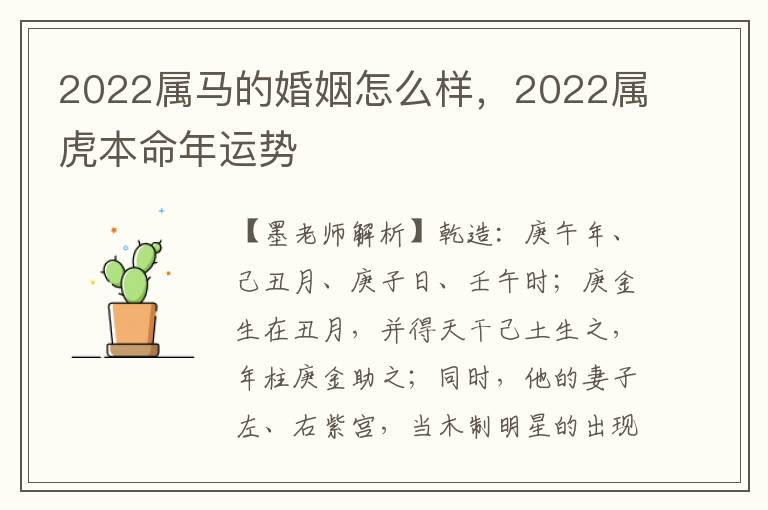 2022属马的婚姻怎么样，2022属虎本命年运势

【墨老师解析】乾造：庚午年、己丑月、庚子日、壬午时；庚金生在丑月，并得天干己土生之，年柱庚金助之；同时，他的妻子左、右紫宫，当木制明星的出现